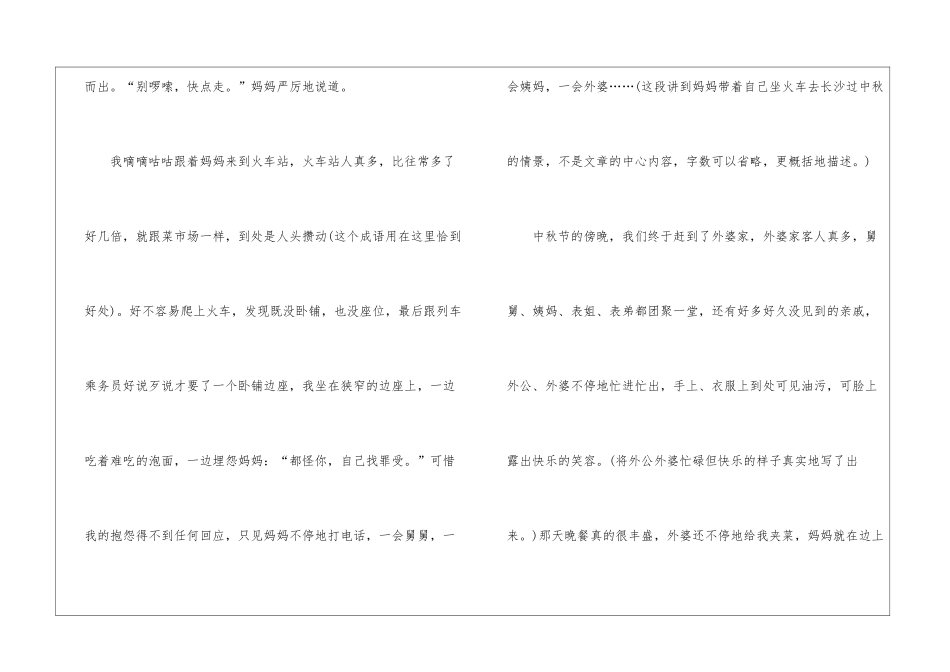 而出。“别啰嗦，快点走。”妈妈严厉地说道。

我嘀嘀咕咕跟着妈妈来到火车站，火车站人真多，比往常多了好几倍，就跟菜市场一样，到处是人头攒动(这个成语用在这里恰到好处)。好不容易爬上火车，发现既没卧铺，也没座位，最后跟列车乘务员好说歹说才要了一个卧铺边座，我坐在狭窄的边座上，一边吃着难吃的泡面，一边埋怨妈妈：“都怪你，自己找罪受。”可惜我的抱怨得不到任何回应，只见妈妈不停地打电话，一会舅舅，一会姨妈，一会外婆……(这段讲到妈妈带着自己坐火车去长沙过中秋的情景，不是文章的中心内容，字数可以省略，更概括地描述。)

中秋节的傍晚，我们终于赶到了外婆家，外婆家客人真多，舅舅、姨妈、表姐、表弟都团聚一堂，还有好多好久没见到的亲戚，外公、外婆不停地忙进忙出，手上、衣服上到处可见油污，可脸上露出快乐的笑容。(将外公外婆忙碌但快乐的样子真实地写了出来。)那天晚餐真的很丰盛，外婆还不停地给我夹菜，妈妈就在边上